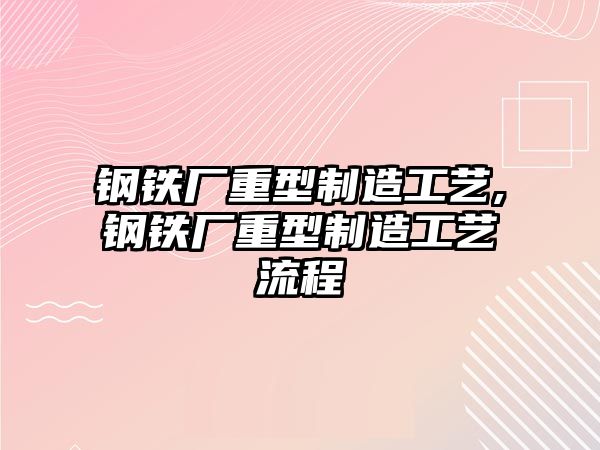 钢铁厂重型制造工艺,钢铁厂重型制造工艺流程